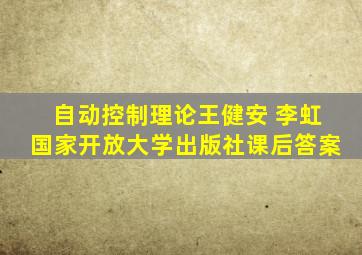 自动控制理论王健安 李虹
国家开放大学出版社课后答案